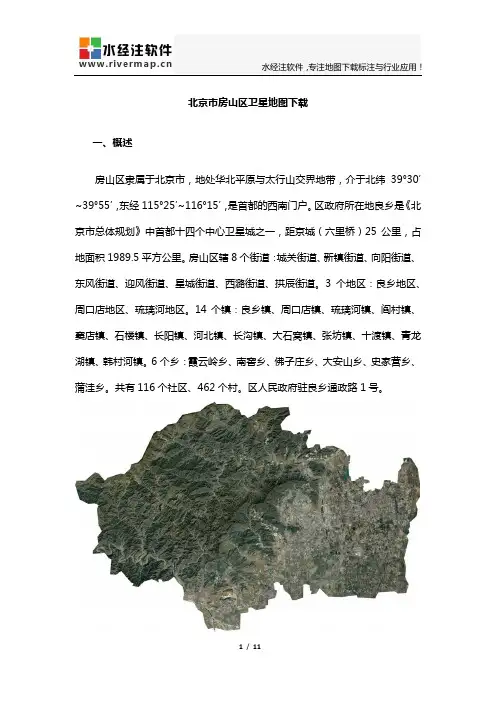 水经注软件
www.rivermap.cn

水经注软件，专注地图下载标注与行业应用！

北京市房山区卫星地图下载

一、概述

房山区隶属于北京市，地处华北平原与太行山交界地带，介于北纬 39°30′~39°55′，东经 115°25′~116°15′，是首都的西南门户。区政府所在地良乡是《北京市总体规划》中首都十四个中心卫星城之一，距京城（六里桥）25 公里，占地面积 1989.5 平方公里。房山区辖 8 个街道：城关街道、新镇街道、向阳街道、东风街道、迎风街道、星城街道、西潞街道、拱辰街道。3 个地区：良乡地区、周口店地区、琉璃河地区。14 个镇：良乡镇、周口店镇、琉璃河镇、阎村镇、窦店镇、石楼镇、长阳镇、河北镇、长沟镇、大石窝镇、张坊镇、十渡镇、青龙湖镇、韩村河镇。6 个乡：霞云岭乡、南窖乡、佛子庄乡、大安山乡、史家营乡、蒲洼乡。共有 116 个社区、462 个村。区人民政府驻良乡通政路 1 号。

1 / 11